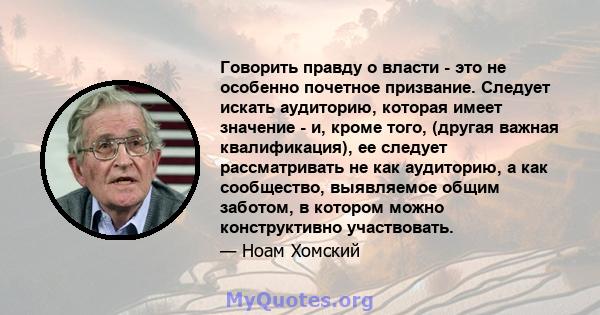 Говорить правду о власти - это не особенно почетное призвание. Следует искать аудиторию, которая имеет значение - и, кроме того, (другая важная квалификация), ее следует рассматривать не как аудиторию, а как сообщество, выявляемое общим заботом, в котором можно конструктивно участвовать.

— Ноам Хомский

MyQuotes.org